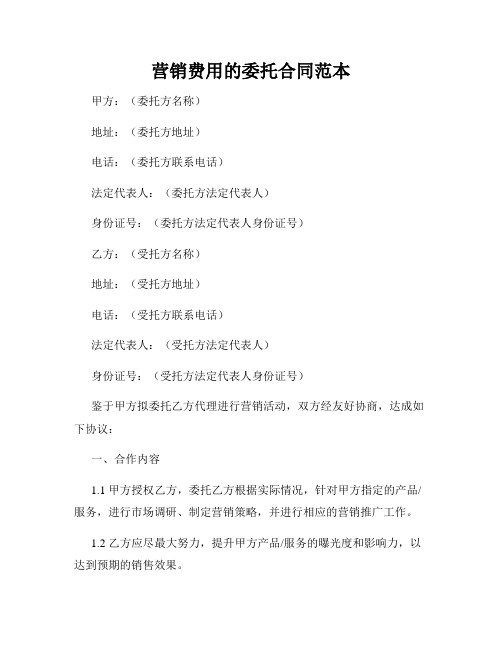 营销费用的委托合同范本

甲方：（委托方名称）

地址：（委托方地址）

电话：（委托方联系电话）

法定代表人：（委托方法定代表人）

身份证号：（委托方法定代表人身份证号）

乙方：（受托方名称）

地址：（受托方地址）

电话：（受托方联系电话）

法定代表人：（受托方法定代表人）

身份证号：（受托方法定代表人身份证号）

鉴于甲方拟委托乙方代理进行营销活动，双方经友好协商，达成如下协议：

一、合作内容

1.1 甲方授权乙方，委托乙方根据实际情况，针对甲方指定的产品/服务，进行市场调研、制定营销策略，并进行相应的营销推广工作。

1.2 乙方应尽最大努力，提升甲方产品/服务的曝光度和影响力，以达到预期的销售效果。